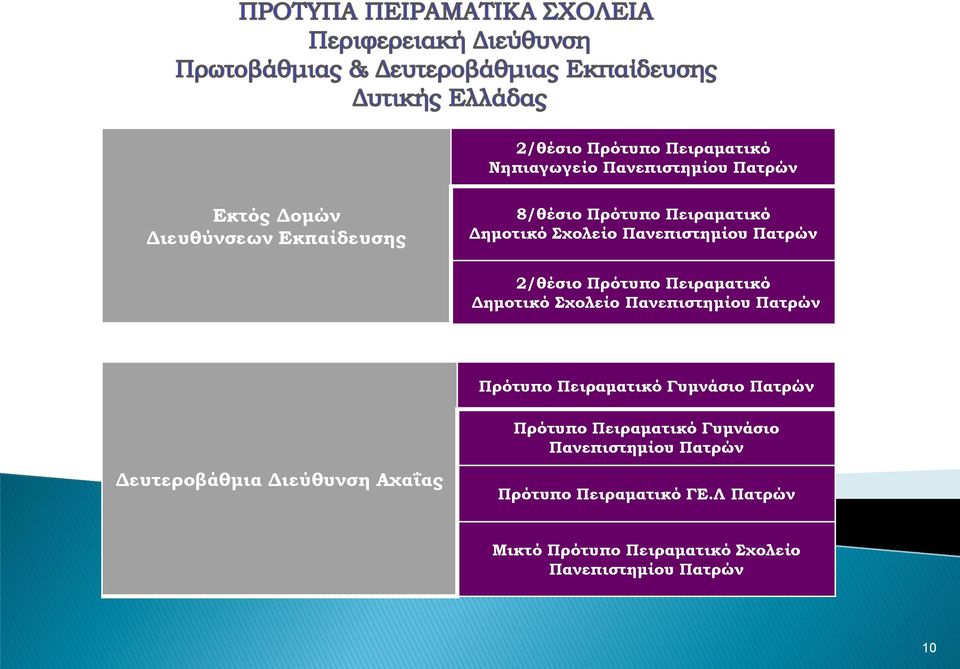 ΠΡΟΤΥΠΑ ΠΕΙΡΑΜΑΤΙΚΑ ΣΧΟΛΕΙΑ
Περιφερειακή Διεύθυνση
Πρωτοβάθμιας & Δευτεροβάθμιας Εκπαίδευσης
Δυτικής Ελλάδας

Εκτός Δομών Διευθύνσεων Εκπαίδευσης

2/θέσιο Πρότυπο Πειραματικό Νηπιαγωγείο Πανεπιστημίου Πατρών

8/θέσιο Πρότυπο Πειραματικό Δημοτικό Σχολείο Πανεπιστημίου Πατρών

2/θέσιο Πρότυπο Πειραματικό Δημοτικό Σχολείο Πανεπιστημίου Πατρών

Δευτεροβάθμια Διεύθυνση Αχαΐας

Πρότυπο Πειραματικό Γυμνάσιο Πατρών

Πρότυπο Πειραματικό Γυμνάσιο Πανεπιστημίου Πατρών

Πρότυπο Πειραματικό ΓΕ.Λ Πατρών

Μικτό Πρότυπο Πειραματικό Σχολείο Πανεπιστημίου Πατρών

10